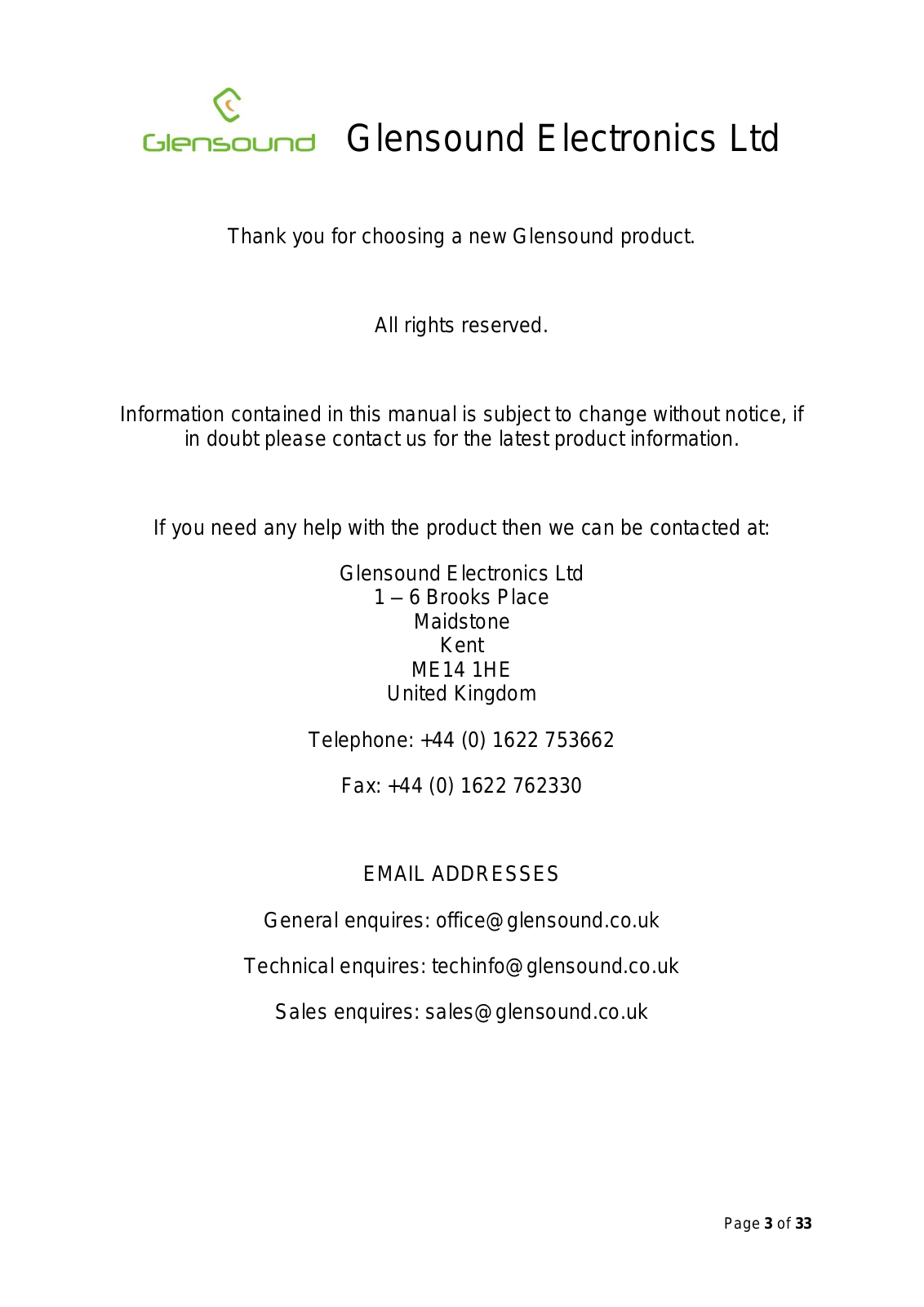 Glensound

Glensound Electronics Ltd

Thank you for choosing a new Glensound product.

All rights reserved.

Information contained in this manual is subject to change without notice, if in doubt please contact us for the latest product information.

If you need any help with the product then we can be contacted at:

Glensound Electronics Ltd
1 – 6 Brooks Place
Maidstone
Kent
ME14 1HE
United Kingdom

Telephone: +44 (0) 1622 753662

Fax: +44 (0) 1622 762330

EMAIL ADDRESSES

General enquires: office@glensound.co.uk

Technical enquires: techinfo@glensound.co.uk

Sales enquires: sales@glensound.co.uk

Page 3 of 33